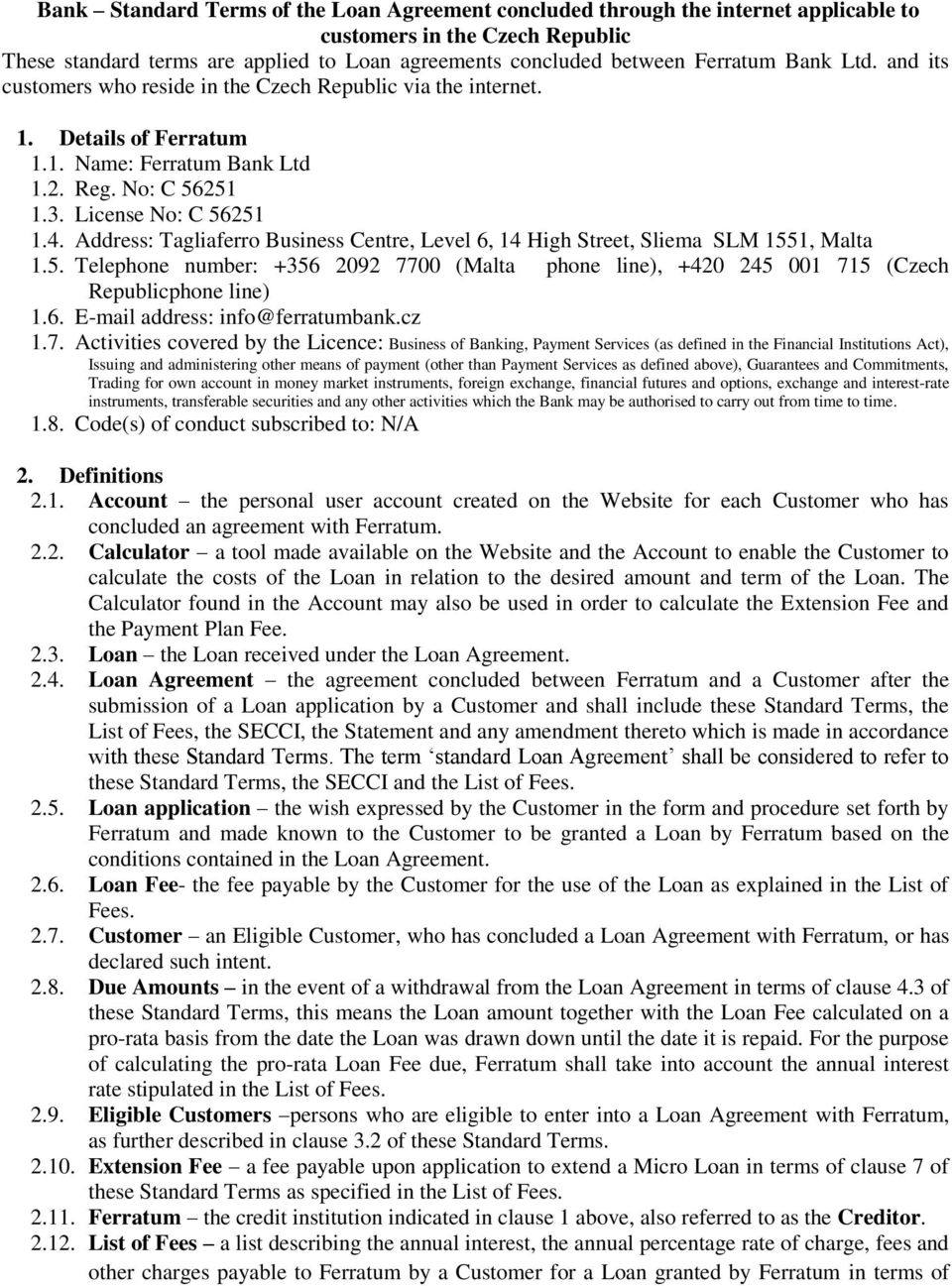 Bank – Standard Terms of the Loan Agreement concluded through the internet applicable to customers in the Czech Republic
These standard terms are applied to Loan agreements concluded between Ferratum Bank Ltd. and its customers who reside in the Czech Republic via the internet.

1. Details of Ferratum
1.1. Name: Ferratum Bank Ltd
1.2. Reg. No: C 56251
1.3. License No: C 56251
1.4. Address: Tagliaferro Business Centre, Level 6, 14 High Street, Sliema SLM 1551, Malta
1.5. Telephone number: +356 2092 7700 (Malta phone line), +420 245 001 715 (Czech Republicphone line)
1.6. E-mail address: info@ferratumbank.cz
1.7. Activities covered by the Licence: Business of Banking, Payment Services (as defined in the Financial Institutions Act), Issuing and administering other means of payment (other than Payment Services as defined above), Guarantees and Commitments, Trading for own account in money market instruments, foreign exchange, financial futures and options, exchange and interest-rate instruments, transferable securities and any other activities which the Bank may be authorised to carry out from time to time.
1.8. Code(s) of conduct subscribed to: N/A

2. Definitions
2.1. Account – the personal user account created on the Website for each Customer who has concluded an agreement with Ferratum.
2.2. Calculator – a tool made available on the Website and the Account to enable the Customer to calculate the costs of the Loan in relation to the desired amount and term of the Loan. The Calculator found in the Account may also be used in order to calculate the Extension Fee and the Payment Plan Fee.
2.3. Loan – the Loan received under the Loan Agreement.
2.4. Loan Agreement – the agreement concluded between Ferratum and a Customer after the submission of a Loan application by a Customer and shall include these Standard Terms, the List of Fees, the SECCI, the Statement and any amendment thereto which is made in accordance with these Standard Terms. The term ‘standard Loan Agreement’ shall be considered to refer to these Standard Terms, the SECCI and the List of Fees.
2.5. Loan application – the wish expressed by the Customer in the form and procedure set forth by Ferratum and made known to the Customer to be granted a Loan by Ferratum based on the conditions contained in the Loan Agreement.
2.6. Loan Fee- the fee payable by the Customer for the use of the Loan as explained in the List of Fees.
2.7. Customer – an Eligible Customer, who has concluded a Loan Agreement with Ferratum, or has declared such intent.
2.8. Due Amounts – in the event of a withdrawal from the Loan Agreement in terms of clause 4.3 of these Standard Terms, this means the Loan amount together with the Loan Fee calculated on a pro-rata basis from the date the Loan was drawn down until the date it is repaid. For the purpose of calculating the pro-rata Loan Fee due, Ferratum shall take into account the annual interest rate stipulated in the List of Fees.
2.9. Eligible Customers –persons who are eligible to enter into a Loan Agreement with Ferratum, as further described in clause 3.2 of these Standard Terms.
2.10. Extension Fee – a fee payable upon application to extend a Micro Loan in terms of clause 7 of these Standard Terms as specified in the List of Fees.
2.11. Ferratum – the credit institution indicated in clause 1 above, also referred to as the Creditor.
2.12. List of Fees – a list describing the annual interest, the annual percentage rate of charge, fees and other charges payable to Ferratum by a Customer for a Loan granted by Ferratum in terms of